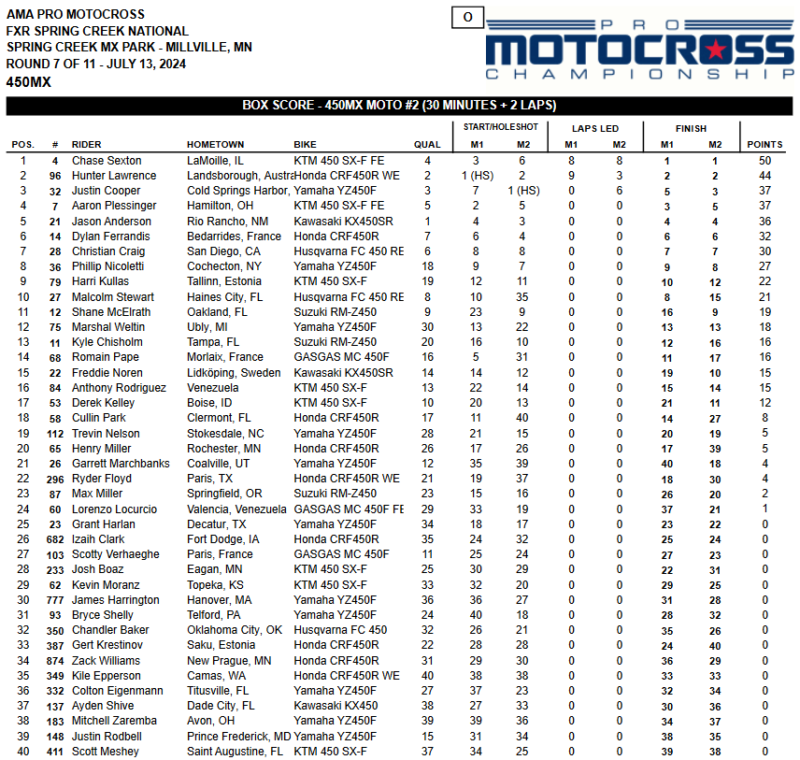 AMA PRO MOTOCROSS
FXR SPRING CREEK NATIONAL
SPRING CREEK MX PARK - MILLVILLE, MN
ROUND 7 OF 11 - JULY 13, 2024
450MX

O

PRO MOTOCROSS CHAMPIONSHIP

BOX SCORE - 450MX MOTO #2 (30 MINUTES + 2 LAPS)

| POS. | # | RIDER | HOMETOWN | BIKE | QUAL | START/HOLESHOT M1 | START/HOLESHOT M2 | LAPS LED M1 | LAPS LED M2 | FINISH M1 | FINISH M2 | POINTS |
|---|---|---|---|---|---|---|---|---|---|---|---|---|
| 1 | 4 | Chase Sexton | LaMoille, IL | KTM 450 SX-F FE | 4 | 3 | 6 | 8 | 8 | 1 | 1 | 50 |
| 2 | 96 | Hunter Lawrence | Landsborough, Austra | Honda CRF450R WE | 2 | 1 (HS) | 2 | 9 | 3 | 2 | 2 | 44 |
| 3 | 32 | Justin Cooper | Cold Springs Harbor, | Yamaha YZ450F | 3 | 7 | 1 (HS) | 0 | 6 | 5 | 3 | 37 |
| 4 | 7 | Aaron Plessinger | Hamilton, OH | KTM 450 SX-F FE | 5 | 2 | 5 | 0 | 0 | 3 | 5 | 37 |
| 5 | 21 | Jason Anderson | Rio Rancho, NM | Kawasaki KX450SR | 1 | 4 | 3 | 0 | 0 | 4 | 4 | 36 |
| 6 | 14 | Dylan Ferrandis | Bedarrides, France | Honda CRF450R | 7 | 6 | 4 | 0 | 0 | 6 | 6 | 32 |
| 7 | 28 | Christian Craig | San Diego, CA | Husqvarna FC 450 RE | 6 | 8 | 8 | 0 | 0 | 7 | 7 | 30 |
| 8 | 36 | Phillip Nicoletti | Cochecton, NY | Yamaha YZ450F | 18 | 9 | 7 | 0 | 0 | 9 | 8 | 27 |
| 9 | 79 | Harri Kullas | Tallinn, Estonia | KTM 450 SX-F | 19 | 12 | 11 | 0 | 0 | 10 | 12 | 22 |
| 10 | 27 | Malcolm Stewart | Haines City, FL | Husqvarna FC 450 RE | 8 | 10 | 35 | 0 | 0 | 8 | 15 | 21 |
| 11 | 12 | Shane McElrath | Oakland, FL | Suzuki RM-Z450 | 9 | 23 | 9 | 0 | 0 | 16 | 9 | 19 |
| 12 | 75 | Marshal Weltin | Ubly, MI | Yamaha YZ450F | 30 | 13 | 22 | 0 | 0 | 13 | 13 | 18 |
| 13 | 11 | Kyle Chisholm | Tampa, FL | Suzuki RM-Z450 | 20 | 16 | 10 | 0 | 0 | 12 | 16 | 16 |
| 14 | 68 | Romain Pape | Morlaix, France | GASGAS MC 450F | 16 | 5 | 31 | 0 | 0 | 11 | 17 | 16 |
| 15 | 22 | Freddie Noren | Lidköping, Sweden | Kawasaki KX450SR | 14 | 14 | 12 | 0 | 0 | 19 | 10 | 15 |
| 16 | 84 | Anthony Rodriguez | Venezuela | KTM 450 SX-F | 13 | 22 | 14 | 0 | 0 | 15 | 14 | 15 |
| 17 | 53 | Derek Kelley | Boise, ID | KTM 450 SX-F | 10 | 20 | 13 | 0 | 0 | 21 | 11 | 12 |
| 18 | 58 | Cullin Park | Clermont, FL | Honda CRF450R | 17 | 11 | 40 | 0 | 0 | 14 | 27 | 8 |
| 19 | 112 | Trevin Nelson | Stokesdale, NC | Yamaha YZ450F | 28 | 21 | 15 | 0 | 0 | 20 | 19 | 5 |
| 20 | 65 | Henry Miller | Rochester, MN | Honda CRF450R | 26 | 17 | 26 | 0 | 0 | 17 | 39 | 5 |
| 21 | 26 | Garrett Marchbanks | Coalville, UT | Yamaha YZ450F | 12 | 35 | 39 | 0 | 0 | 40 | 18 | 4 |
| 22 | 296 | Ryder Floyd | Paris, TX | Honda CRF450R WE | 21 | 19 | 37 | 0 | 0 | 18 | 30 | 4 |
| 23 | 87 | Max Miller | Springfield, OR | Suzuki RM-Z450 | 23 | 15 | 16 | 0 | 0 | 26 | 20 | 2 |
| 24 | 60 | Lorenzo Locurcio | Valencia, Venezuela | GASGAS MC 450F FE | 29 | 33 | 19 | 0 | 0 | 37 | 21 | 1 |
| 25 | 23 | Grant Harlan | Decatur, TX | Yamaha YZ450F | 34 | 18 | 17 | 0 | 0 | 23 | 22 | 0 |
| 26 | 682 | Izaih Clark | Fort Dodge, IA | Honda CRF450R | 35 | 24 | 32 | 0 | 0 | 25 | 24 | 0 |
| 27 | 103 | Scotty Verhaeghe | Paris, France | GASGAS MC 450F | 11 | 25 | 24 | 0 | 0 | 27 | 23 | 0 |
| 28 | 233 | Josh Boaz | Eagan, MN | KTM 450 SX-F | 25 | 30 | 29 | 0 | 0 | 22 | 31 | 0 |
| 29 | 62 | Kevin Moranz | Topeka, KS | KTM 450 SX-F | 33 | 32 | 20 | 0 | 0 | 29 | 25 | 0 |
| 30 | 777 | James Harrington | Hanover, MA | Yamaha YZ450F | 36 | 36 | 27 | 0 | 0 | 31 | 28 | 0 |
| 31 | 93 | Bryce Shelly | Telford, PA | Yamaha YZ450F | 24 | 40 | 18 | 0 | 0 | 28 | 32 | 0 |
| 32 | 350 | Chandler Baker | Oklahoma City, OK | Husqvarna FC 450 | 32 | 26 | 21 | 0 | 0 | 35 | 26 | 0 |
| 33 | 387 | Gert Krestinov | Saku, Estonia | Honda CRF450R | 22 | 28 | 28 | 0 | 0 | 24 | 40 | 0 |
| 34 | 874 | Zack Williams | New Prague, MN | Honda CRF450R | 31 | 29 | 30 | 0 | 0 | 36 | 29 | 0 |
| 35 | 349 | Kile Epperson | Camas, WA | Honda CRF450R WE | 40 | 38 | 38 | 0 | 0 | 33 | 33 | 0 |
| 36 | 332 | Colton Eigenmann | Titusville, FL | Yamaha YZ450F | 27 | 37 | 23 | 0 | 0 | 32 | 34 | 0 |
| 37 | 137 | Ayden Shive | Dade City, FL | Kawasaki KX450 | 38 | 27 | 33 | 0 | 0 | 30 | 36 | 0 |
| 38 | 183 | Mitchell Zaremba | Avon, OH | Yamaha YZ450F | 39 | 39 | 36 | 0 | 0 | 34 | 37 | 0 |
| 39 | 148 | Justin Rodbell | Prince Frederick, MD | Yamaha YZ450F | 15 | 31 | 34 | 0 | 0 | 38 | 35 | 0 |
| 40 | 411 | Scott Meshey | Saint Augustine, FL | KTM 450 SX-F | 37 | 34 | 25 | 0 | 0 | 39 | 38 | 0 |